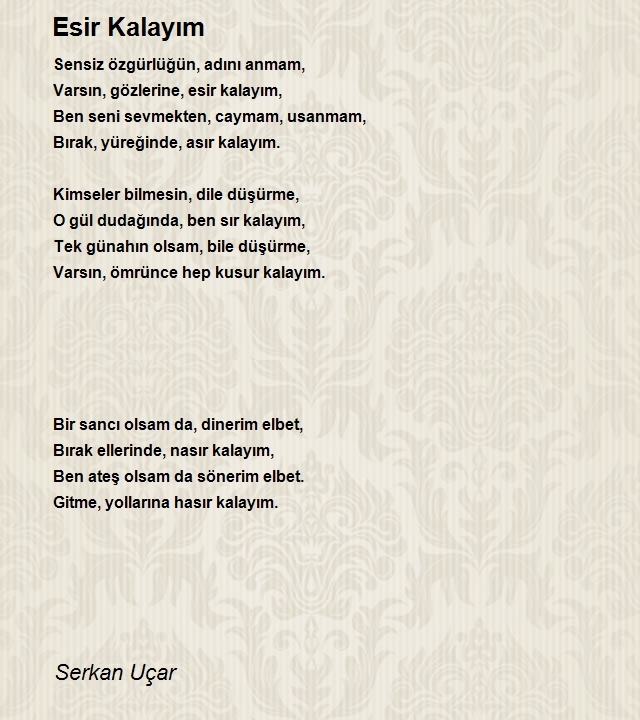 Esir Kalayım

Sensiz özgürlüğün, adını anmam,
Varsın, gözlerine, esir kalayım,
Ben seni sevmekten, caymam, usanmam,
Bırak, yüreğinde, asır kalayım.

Kimseler bilmesin, dile düşürme,
O gül dudağında, ben sır kalayım,
Tek günahın olsam, bile düşürme,
Varsın, ömrünce hep kusur kalayım.

Bir sancı olsam da, dinerim elbet,
Bırak ellerinde, nasır kalayım,
Ben ateş olsam da sönerim elbet.
Gitme, yollarına hasır kalayım.

Serkan Uçar